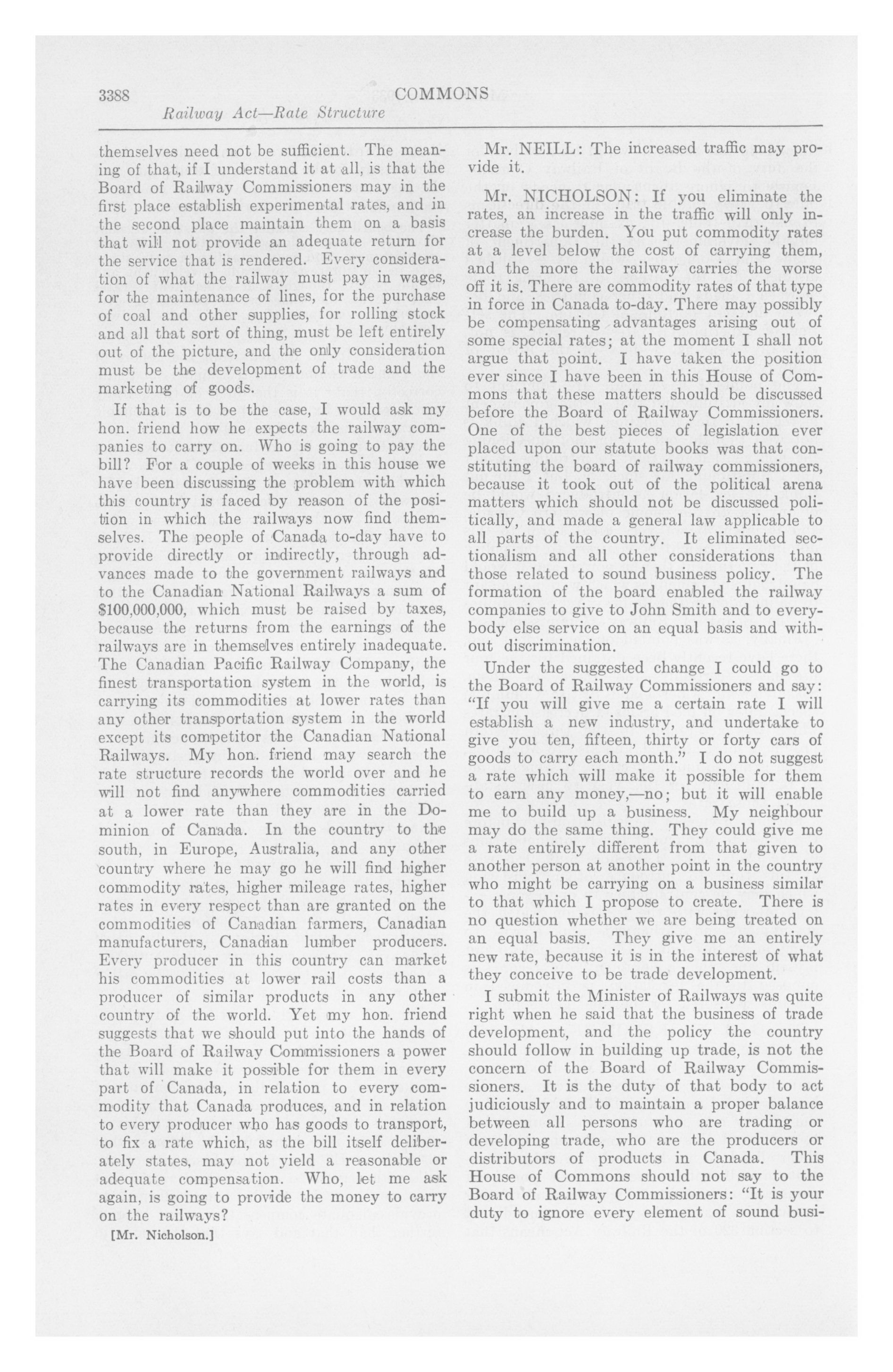 3388 COMMONS

Railway Act—Rate Structure

themselves need not be sufficient. The meaning of that, if I understand it at all, is that the Board of Railway Commissioners may in the first place establish experimental rates, and in the second place maintain them on a basis that will not provide an adequate return for the service that is rendered. Every consideration of what the railway must pay in wages, for the maintenance of lines, for the purchase of coal and other supplies, for rolling stock and all that sort of thing, must be left entirely out of the picture, and the only consideration must be the development of trade and the marketing of goods.

If that is to be the case, I would ask my hon. friend how he expects the railway companies to carry on. Who is going to pay the bill? For a couple of weeks in this house we have been discussing the problem with which this country is faced by reason of the position in which the railways now find themselves. The people of Canada to-day have to provide directly or indirectly, through advances made to the government railways and to the Canadian National Railways a sum of $100,000,000, which must be raised by taxes, because the returns from the earnings of the railways are in themselves entirely inadequate. The Canadian Pacific Railway Company, the finest transportation system in the world, is carrying its commodities at lower rates than any other transportation system in the world except its competitor the Canadian National Railways. My hon. friend may search the rate structure records the world over and he will not find anywhere commodities carried at a lower rate than they are in the Dominion of Canada. In the country to the south, in Europe, Australia, and any other country where he may go he will find higher commodity rates, higher mileage rates, higher rates in every respect than are granted on the commodities of Canadian farmers, Canadian manufacturers, Canadian lumber producers. Every producer in this country can market his commodities at lower rail costs than a producer of similar products in any other country of the world. Yet my hon. friend suggests that we should put into the hands of the Board of Railway Commissioners a power that will make it possible for them in every part of Canada, in relation to every commodity that Canada produces, and in relation to every producer who has goods to transport, to fix a rate which, as the bill itself deliberately states, may not yield a reasonable or adequate compensation. Who, let me ask again, is going to provide the money to carry on the railways?

[Mr. Nicholson.]

Mr. NEILL: The increased traffic may provide it.

Mr. NICHOLSON: If you eliminate the rates, an increase in the traffic will only increase the burden. You put commodity rates at a level below the cost of carrying them, and the more the railway carries the worse off it is. There are commodity rates of that type in force in Canada to-day. There may possibly be compensating advantages arising out of some special rates; at the moment I shall not argue that point. I have taken the position ever since I have been in this House of Commons that these matters should be discussed before the Board of Railway Commissioners. One of the best pieces of legislation ever placed upon our statute books was that constituting the board of railway commissioners, because it took out of the political arena matters which should not be discussed politically, and made a general law applicable to all parts of the country. It eliminated sectionalism and all other considerations than those related to sound business policy. The formation of the board enabled the railway companies to give to John Smith and to everybody else service on an equal basis and without discrimination.

Under the suggested change I could go to the Board of Railway Commissioners and say: "If you will give me a certain rate I will establish a new industry, and undertake to give you ten, fifteen, thirty or forty cars of goods to carry each month." I do not suggest a rate which will make it possible for them to earn any money,—no; but it will enable me to build up a business. My neighbour may do the same thing. They could give me a rate entirely different from that given to another person at another point in the country who might be carrying on a business similar to that which I propose to create. There is no question whether we are being treated on an equal basis. They give me an entirely new rate, because it is in the interest of what they conceive to be trade development.

I submit the Minister of Railways was quite right when he said that the business of trade development, and the policy the country should follow in building up trade, is not the concern of the Board of Railway Commissioners. It is the duty of that body to act judiciously and to maintain a proper balance between all persons who are trading or developing trade, who are the producers or distributors of products in Canada. This House of Commons should not say to the Board of Railway Commissioners: "It is your duty to ignore every element of sound busi-